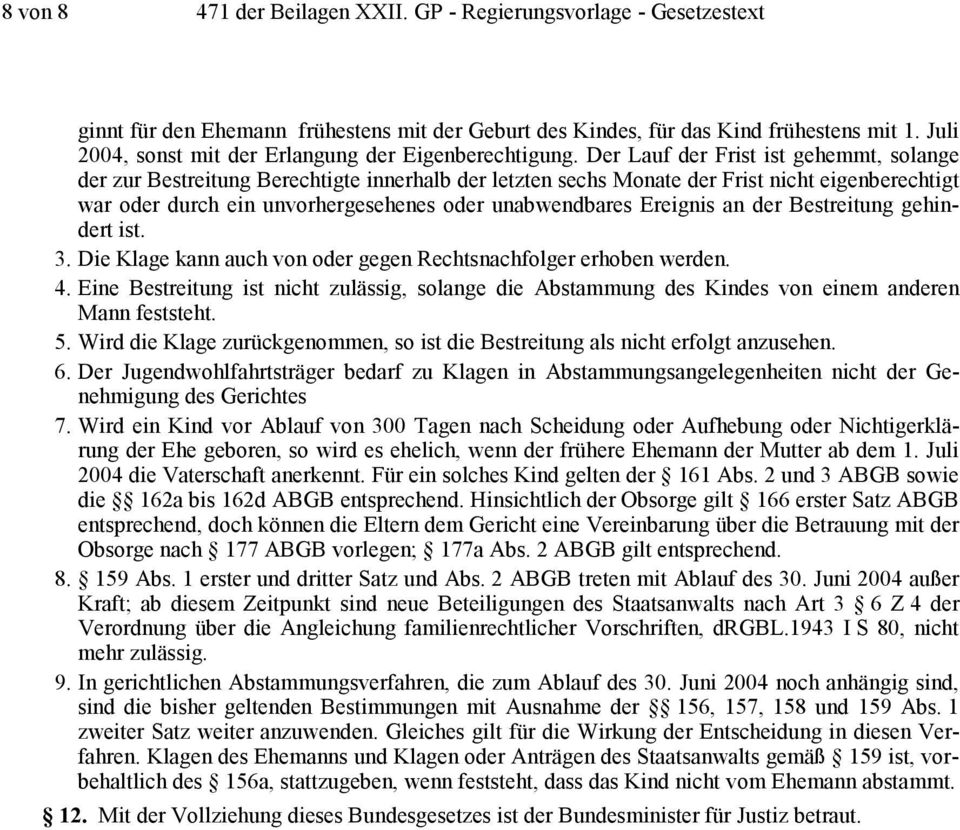 8 von 8 471 der Beilagen XXII. GP - Regierungsvorlage - Gesetzestext

ginnt für den Ehemann frühestens mit der Geburt des Kindes, für das Kind frühestens mit 1. Juli 2004, sonst mit der Erlangung der Eigenberechtigung. Der Lauf der Frist ist gehemmt, solange der zur Bestreitung Berechtigte innerhalb der letzten sechs Monate der Frist nicht eigenberechtigt war oder durch ein unvorhergesehenes oder unabwendbares Ereignis an der Bestreitung gehindert ist.

3. Die Klage kann auch von oder gegen Rechtsnachfolger erhoben werden.

4. Eine Bestreitung ist nicht zulässig, solange die Abstammung des Kindes von einem anderen Mann feststeht.

5. Wird die Klage zurückgenommen, so ist die Bestreitung als nicht erfolgt anzusehen.

6. Der Jugendwohlfahrtsträger bedarf zu Klagen in Abstammungsangelegenheiten nicht der Genehmigung des Gerichtes

7. Wird ein Kind vor Ablauf von 300 Tagen nach Scheidung oder Aufhebung oder Nichtigerklärung der Ehe geboren, so wird es ehelich, wenn der frühere Ehemann der Mutter ab dem 1. Juli 2004 die Vaterschaft anerkennt. Für ein solches Kind gelten der § 161 Abs. 2 und 3 ABGB sowie die §§ 162a bis 162d ABGB entsprechend. Hinsichtlich der Obsorge gilt § 166 erster Satz ABGB entsprechend, doch können die Eltern dem Gericht eine Vereinbarung über die Betrauung mit der Obsorge nach § 177 ABGB vorlegen; § 177a Abs. 2 ABGB gilt entsprechend.

8. § 159 Abs. 1 erster und dritter Satz und Abs. 2 ABGB treten mit Ablauf des 30. Juni 2004 außer Kraft; ab diesem Zeitpunkt sind neue Beteiligungen des Staatsanwalts nach Art 3 § 6 Z 4 der Verordnung über die Angleichung familienrechtlicher Vorschriften, dRGBL.1943 I S 80, nicht mehr zulässig.

9. In gerichtlichen Abstammungsverfahren, die zum Ablauf des 30. Juni 2004 noch anhängig sind, sind die bisher geltenden Bestimmungen mit Ausnahme der §§ 156, 157, 158 und 159 Abs. 1 zweiter Satz weiter anzuwenden. Gleiches gilt für die Wirkung der Entscheidung in diesen Verfahren. Klagen des Ehemanns und Klagen oder Anträgen des Staatsanwalts gemäß § 159 ist, vorbehaltlich des § 156a, stattzugeben, wenn feststeht, dass das Kind nicht vom Ehemann abstammt.

§ 12. Mit der Vollziehung dieses Bundesgesetzes ist der Bundesminister für Justiz betraut.